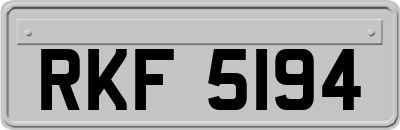 RKF 5194